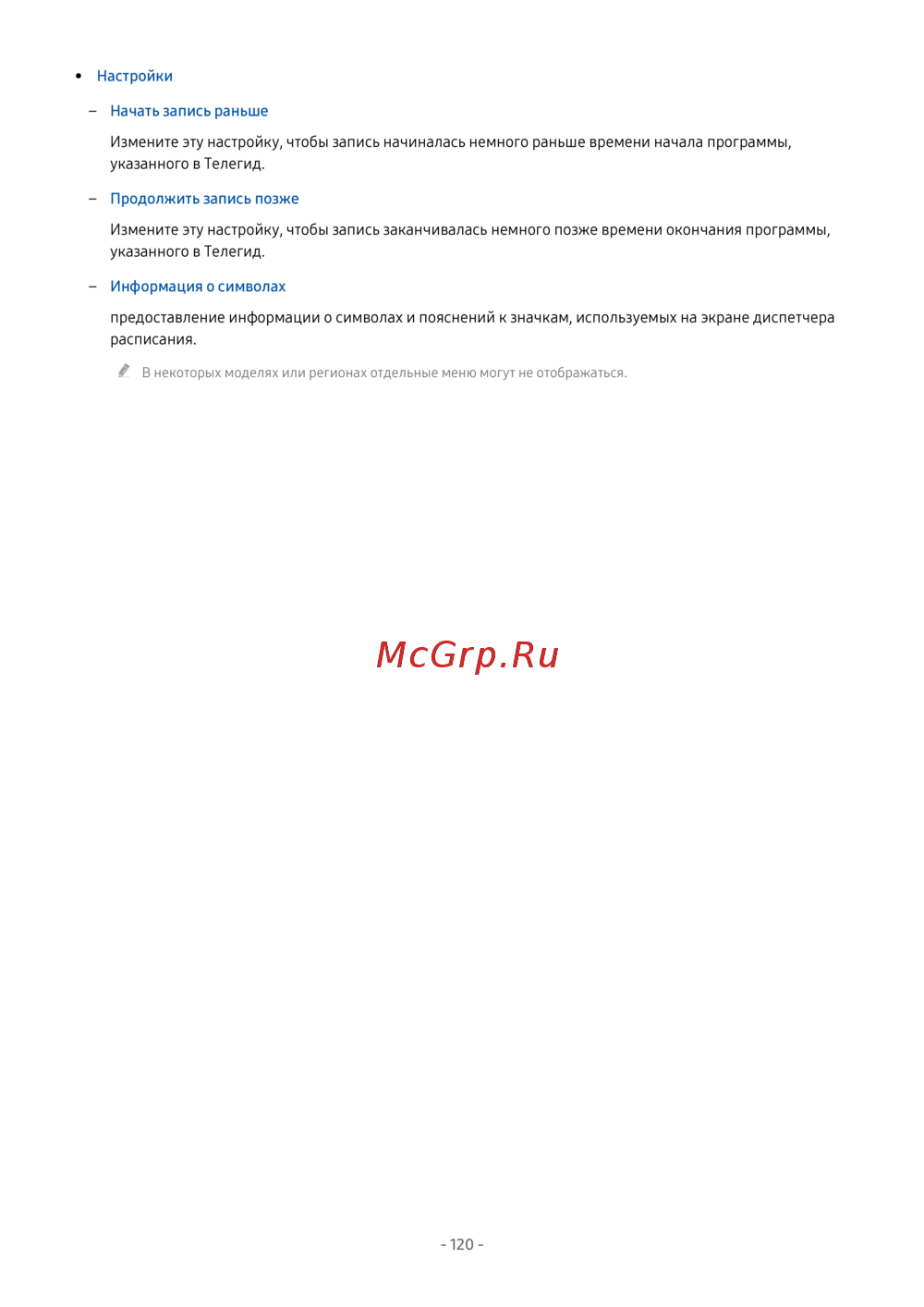 • Настройки

– Начать запись раньше

Измените эту настройку, чтобы запись начиналась немного раньше времени начала программы, указанного в Телегид.

– Продолжить запись позже

Измените эту настройку, чтобы запись заканчивалась немного позже времени окончания программы, указанного в Телегид.

– Информация о символах

предоставление информации о символах и пояснений к значкам, используемых на экране диспетчера расписания.

В некоторых моделях или регионах отдельные меню могут не отображаться.

McGrp.Ru

- 120 -